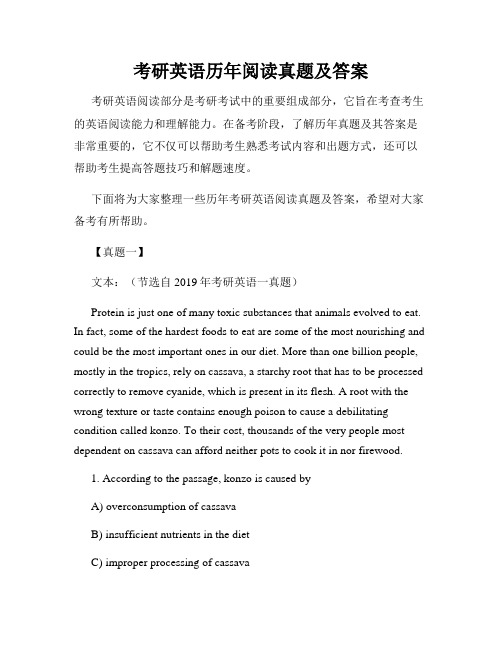 考研英语历年阅读真题及答案

考研英语阅读部分是考研考试中的重要组成部分，它旨在考查考生的英语阅读能力和理解能力。在备考阶段，了解历年真题及其答案是非常重要的，它不仅可以帮助考生熟悉考试内容和出题方式，还可以帮助考生提高答题技巧和解题速度。

下面将为大家整理一些历年考研英语阅读真题及答案，希望对大家备考有所帮助。

【真题一】

文本：（节选自 2019 年考研英语一真题）

Protein is just one of many toxic substances that animals evolved to eat. In fact, some of the hardest foods to eat are some of the most nourishing and could be the most important ones in our diet. More than one billion people, mostly in the tropics, rely on cassava, a starchy root that has to be processed correctly to remove cyanide, which is present in its flesh. A root with the wrong texture or taste contains enough poison to cause a debilitating condition called konzo. To their cost, thousands of the very people most dependent on cassava can afford neither pots to cook it in nor firewood.

1. According to the passage, konzo is caused by

A) overconsumption of cassava

B) insufficient nutrients in the diet

C) improper processing of cassava